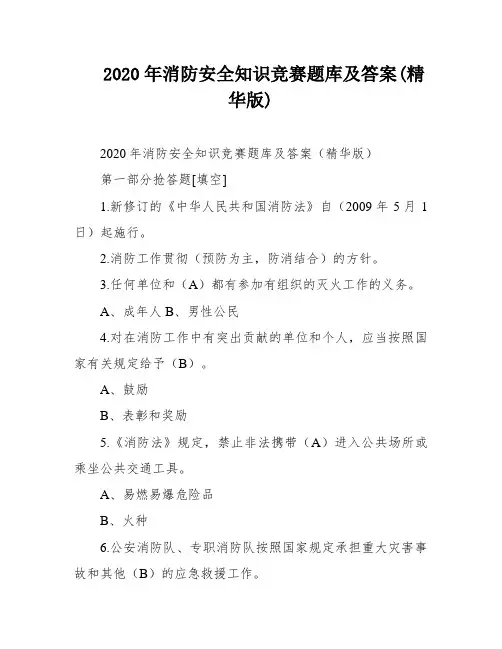 2020 年消防安全知识竞赛题库及答案(精华版)

2020 年消防安全知识竞赛题库及答案（精华版）

第一部分抢答题[填空]

1.新修订的《中华人民共和国消防法》自（2009 年 5 月 1 日）起施行。

2.消防工作贯彻（预防为主，防消结合）的方针。

3.任何单位和（A）都有参加有组织的灭火工作的义务。

A、成年人 B、男性公民

4.对在消防工作中有突出贡献的单位和个人，应当按照国家有关规定给予（B）。

A、鼓励

B、表彰和奖励

5.《消防法》规定，禁止非法携带（A）进入公共场所或乘坐公共交通工具。

A、易燃易爆危险品

B、火种

6.公安消防队、专职消防队按照国家规定承担重大灾害事故和其他（B）的应急救援工作。